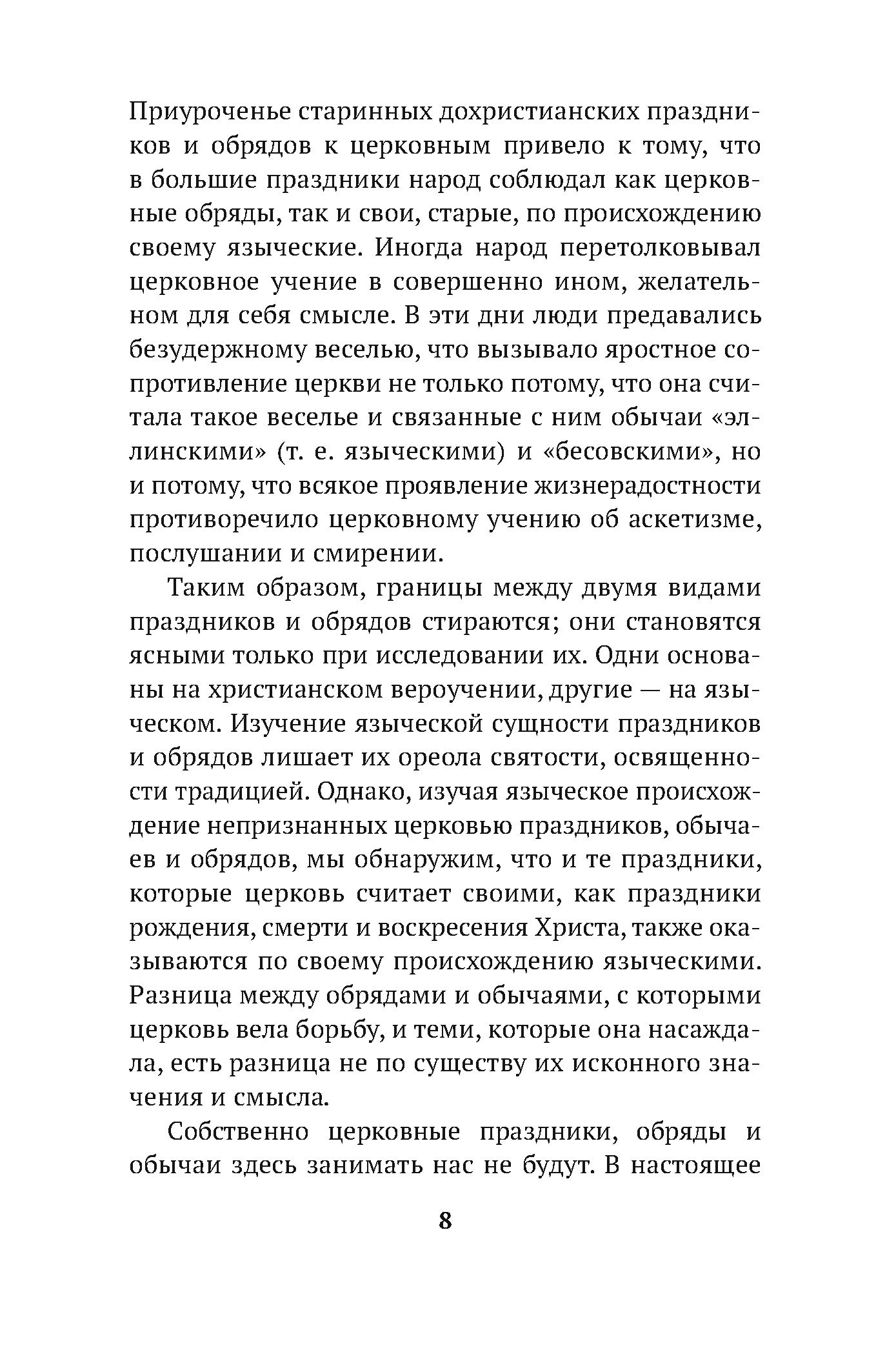 Приуроченье старинных дохристианских праздников и обрядов к церковным привело к тому, что в большие праздники народ соблюдал как церковные обряды, так и свои, старые, по происхождению своему языческие. Иногда народ перетолковывал церковное учение в совершенно ином, желательном для себя смысле. В эти дни люди предавались безудержному веселью, что вызывало яростное сопротивление церкви не только потому, что она считала такое веселье и связанные с ним обычаи «эллинскими» (т. е. языческими) и «бесовскими», но и потому, что всякое проявление жизнерадостности противоречило церковному учению об аскетизме, послушании и смирении.

Таким образом, границы между двумя видами праздников и обрядов стираются; они становятся ясными только при исследовании их. Одни основаны на христианском вероучении, другие — на языческом. Изучение языческой сущности праздников и обрядов лишает их ореола святости, освященности традицией. Однако, изучая языческое происхождение непризнанных церковью праздников, обычаев и обрядов, мы обнаружим, что и те праздники, которые церковь считает своими, как праздники рождения, смерти и воскресения Христа, также оказываются по своему происхождению языческими. Разница между обрядами и обычаями, с которыми церковь вела борьбу, и теми, которые она насаждала, есть разница не по существу их исконного значения и смысла.

Собственно церковные праздники, обряды и обычаи здесь занимать нас не будут. В настоящее

8